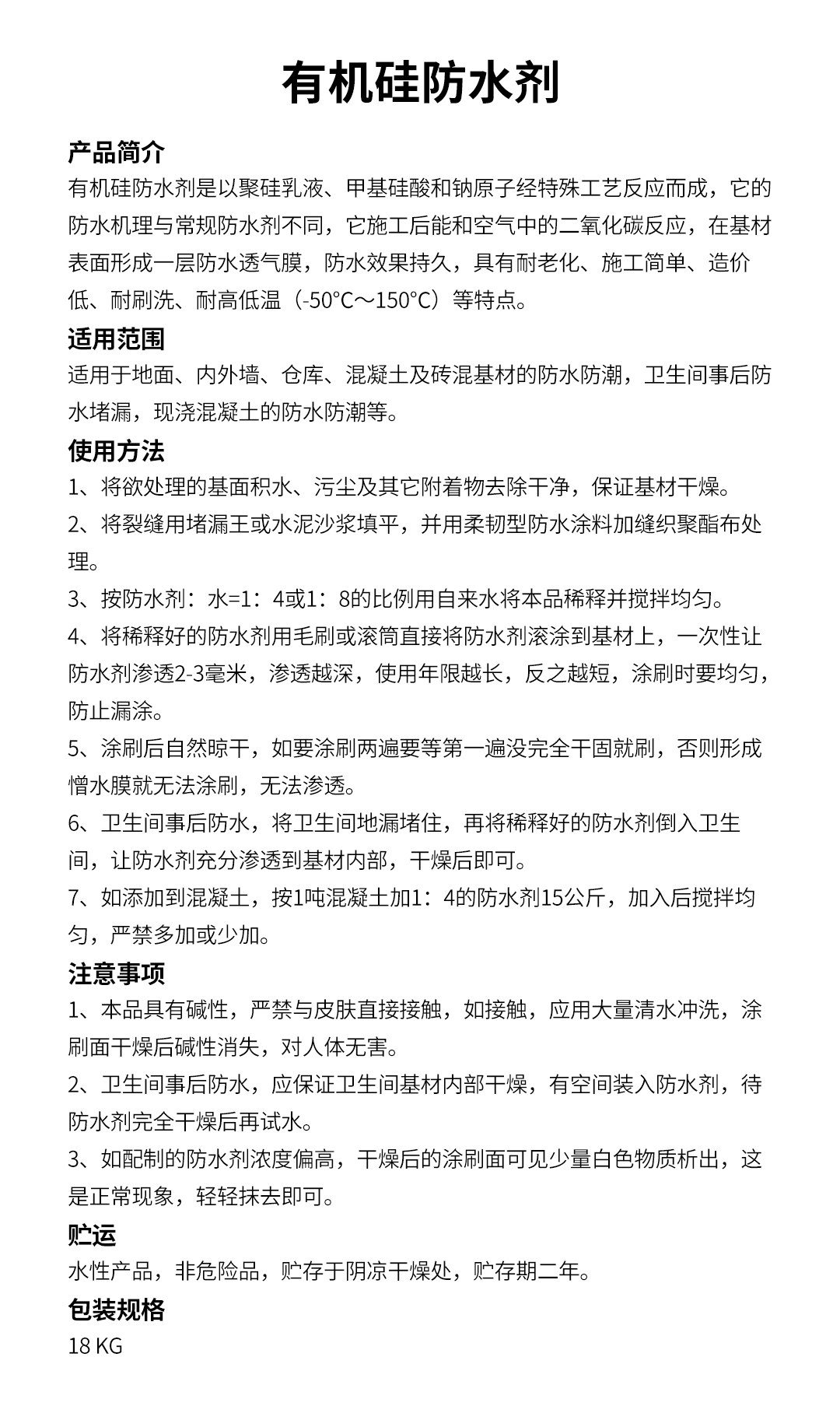 有机硅防水剂

产品简介
有机硅防水剂是以聚硅乳液、甲基硅酸和钠原子经特殊工艺反应而成，它的防水机理与常规防水剂不同，它施工后能和空气中的二氧化碳反应，在基材表面形成一层防水透气膜，防水效果持久，具有耐老化、施工简单、造价低、耐刷洗、耐高低温（-50°C～150°C）等特点。

适用范围
适用于地面、内外墙、仓库、混凝土及砖混基材的防水防潮，卫生间事后防水堵漏，现浇混凝土的防水防潮等。

使用方法
1、将欲处理的基面积水、污尘及其它附着物去除干净，保证基材干燥。
2、将裂缝用堵漏王或水泥沙浆填平，并用柔韧型防水涂料加缝织聚酯布处理。
3、按防水剂：水=1：4或1：8的比例用自来水将本品稀释并搅拌均匀。
4、将稀释好的防水剂用毛刷或滚筒直接将防水剂滚涂到基材上，一次性让防水剂渗透2-3毫米，渗透越深，使用年限越长，反之越短，涂刷时要均匀，防止漏涂。
5、涂刷后自然晾干，如要涂刷两遍要等第一遍没完全干固就刷，否则形成憎水膜就无法涂刷，无法渗透。
6、卫生间事后防水，将卫生间地漏堵住，再将稀释好的防水剂倒入卫生间，让防水剂充分渗透到基材内部，干燥后即可。
7、如添加到混凝土，按1吨混凝土加1：4的防水剂15公斤，加入后搅拌均匀，严禁多加或少加。

注意事项
1、本品具有碱性，严禁与皮肤直接接触，如接触，应用大量清水冲洗，涂刷面干燥后碱性消失，对人体无害。
2、卫生间事后防水，应保证卫生间基材内部干燥，有空间装入防水剂，待防水剂完全干燥后再试水。
3、如配制的防水剂浓度偏高，干燥后的涂刷面可见少量白色物质析出，这是正常现象，轻轻抹去即可。

贮运
水性产品，非危险品，贮存于阴凉干燥处，贮存期二年。

包装规格
18 KG